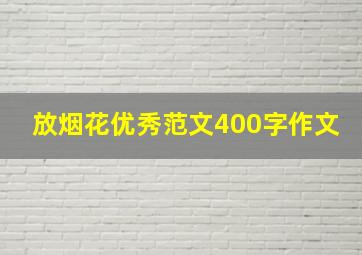 放烟花优秀范文400字作文